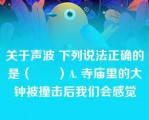 关于声波 下列说法正确的是（　　）A. 寺庙里的大钟被撞击后我们会感觉